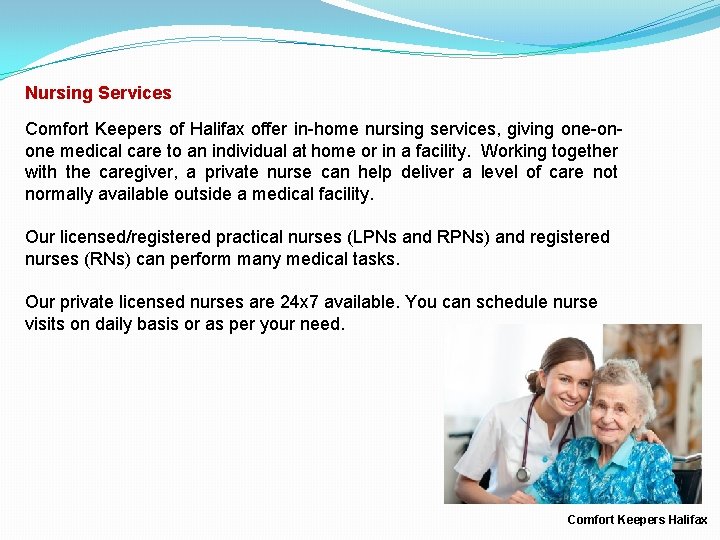 Nursing Services

Comfort Keepers of Halifax offer in-home nursing services, giving one-on-one medical care to an individual at home or in a facility. Working together with the caregiver, a private nurse can help deliver a level of care not normally available outside a medical facility.

Our licensed/registered practical nurses (LPNs and RPNs) and registered nurses (RNs) can perform many medical tasks.

Our private licensed nurses are 24x7 available. You can schedule nurse visits on daily basis or as per your need.

Comfort Keepers Halifax